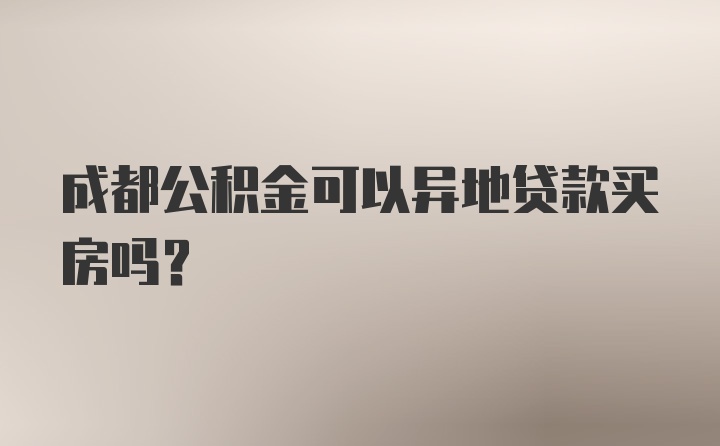 成都公积金可以异地贷款买房吗？